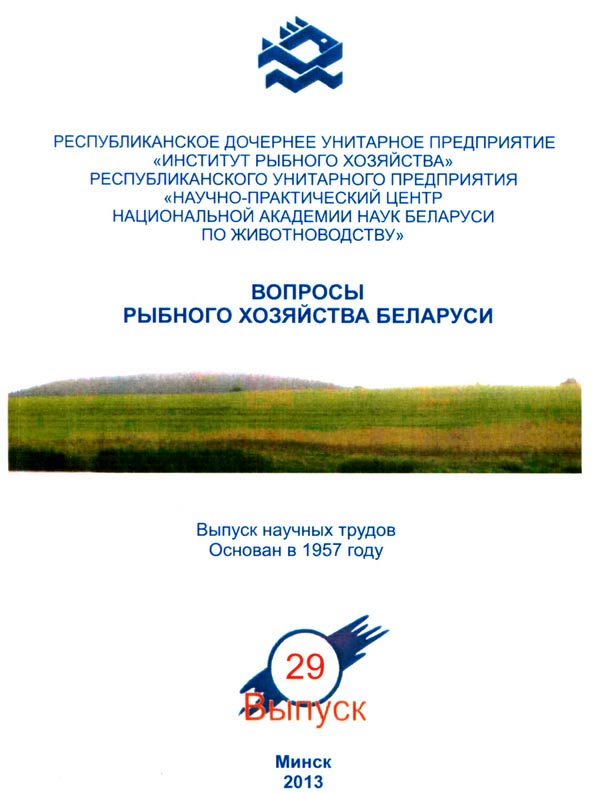 РЕСПУБЛИКАНСКОЕ ДОЧЕРНЕЕ УНИТАРНОЕ ПРЕДПРИЯТИЕ «ИНСТИТУТ РЫБНОГО ХОЗЯЙСТВА» РЕСПУБЛИКАНСКОГО УНИТАРНОГО ПРЕДПРИЯТИЯ «НАУЧНО-ПРАКТИЧЕСКИЙ ЦЕНТР НАЦИОНАЛЬНОЙ АКАДЕМИИ НАУК БЕЛАРУСИ ПО ЖИВОТНОВОДСТВУ»

ВОПРОСЫ РЫБНОГО ХОЗЯЙСТВА БЕЛАРУСИ

Выпуск научных трудов
Основан в 1957 году

29
Выпуск

Минск
2013